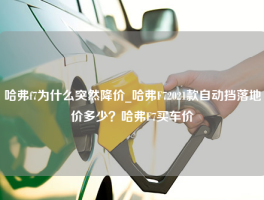 哈弗f7为什么突然降价_哈弗F72021款自动挡落地价多少？哈弗F7买车价